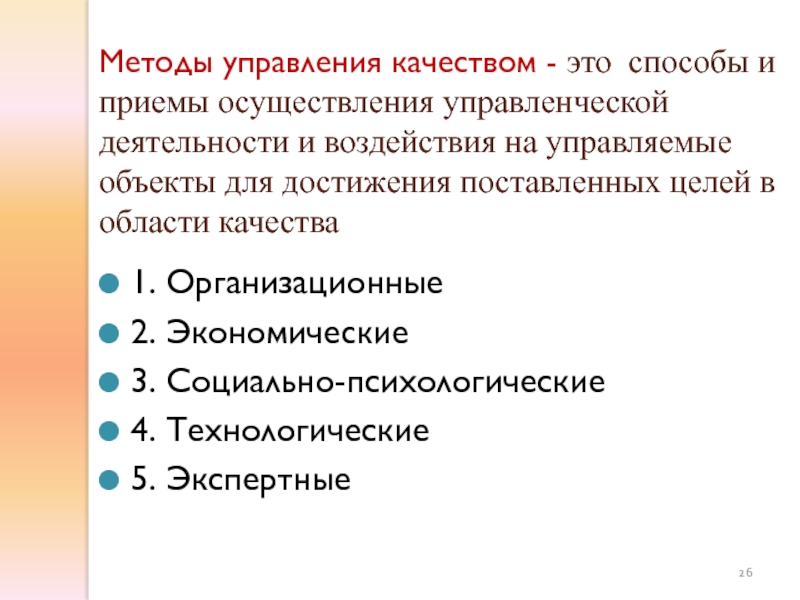 Методы управления качеством - это способы и приемы осуществления управленческой деятельности и воздействия на управляемые объекты для достижения поставленных целей в области качества

1. Организационные
2. Экономические
3. Социально-психологические
4. Технологические
5. Экспертные

26